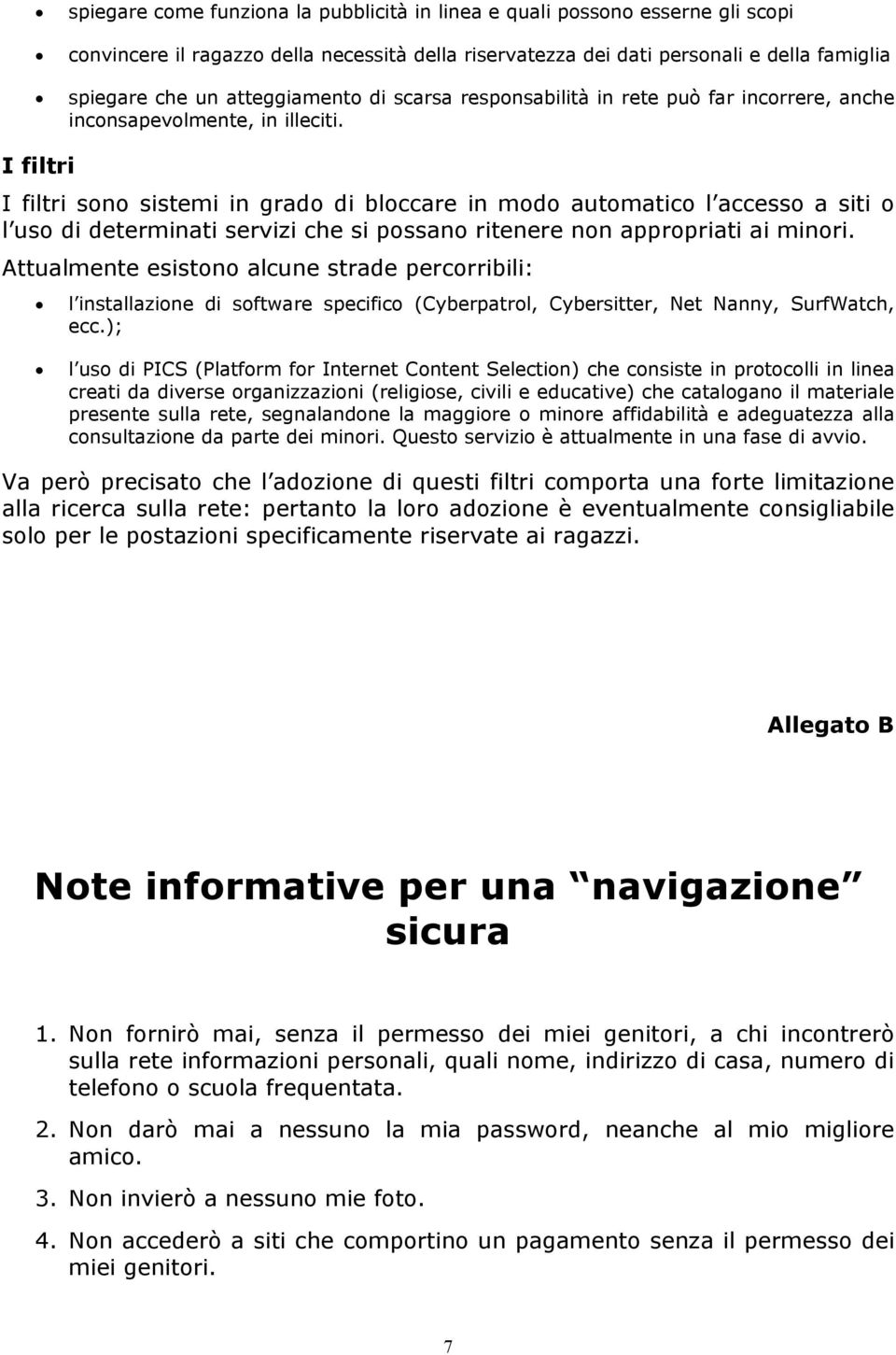 • spiegare come funziona la pubblicità in linea e quali possono esserne gli scopi

• convincere il ragazzo della necessità della riservatezza dei dati personali e della famiglia

• spiegare che un atteggiamento di scarsa responsabilità in rete può far incorrere, anche inconsapevolmente, in illeciti.

I filtri

I filtri sono sistemi in grado di bloccare in modo automatico l accesso a siti o l uso di determinati servizi che si possano ritenere non appropriati ai minori.

Attualmente esistono alcune strade percorribili:

• l installazione di software specifico (Cyberpatrol, Cybersitter, Net Nanny, SurfWatch, ecc.);

• l uso di PICS (Platform for Internet Content Selection) che consiste in protocolli in linea creati da diverse organizzazioni (religiose, civili e educative) che catalogano il materiale presente sulla rete, segnalandone la maggiore o minore affidabilità e adeguatezza alla consultazione da parte dei minori. Questo servizio è attualmente in una fase di avvio.

Va però precisato che l adozione di questi filtri comporta una forte limitazione alla ricerca sulla rete: pertanto la loro adozione è eventualmente consigliabile solo per le postazioni specificamente riservate ai ragazzi.

Allegato B

Note informative per una navigazione sicura

1. Non fornirò mai, senza il permesso dei miei genitori, a chi incontrerò sulla rete informazioni personali, quali nome, indirizzo di casa, numero di telefono o scuola frequentata.

2. Non darò mai a nessuno la mia password, neanche al mio migliore amico.

3. Non invierò a nessuno mie foto.

4. Non accederò a siti che comportino un pagamento senza il permesso dei miei genitori.

7